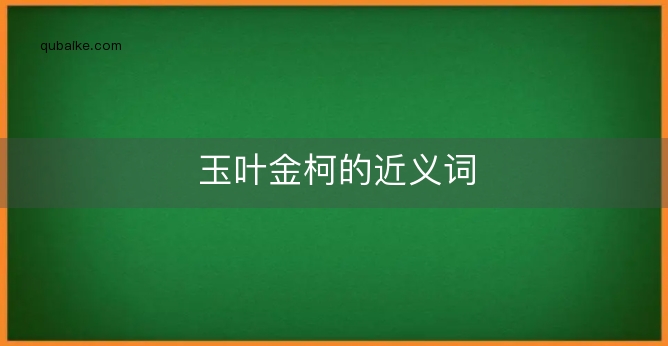 qubaike.com

玉叶金柯的近义词